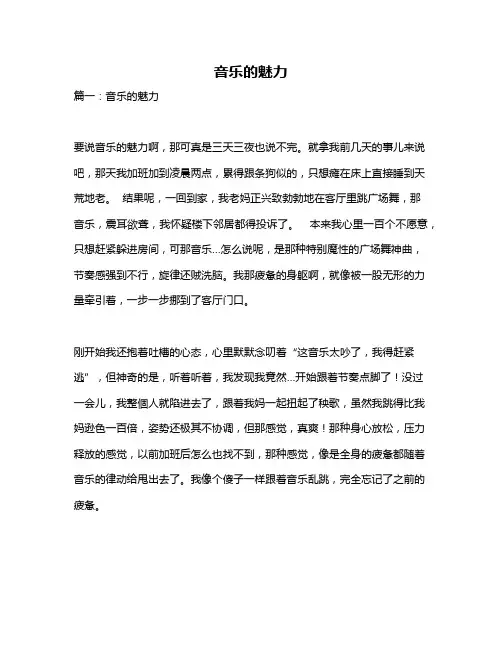 音乐的魅力

篇一：音乐的魅力

要说音乐的魅力啊，那可真是三天三夜也说不完。就拿我前几天的事儿来说吧，那天我加班加到凌晨两点，累得跟条狗似的，只想瘫在床上直接睡到天荒地老。 结果呢，一回到家，我老妈正兴致勃勃地在客厅里跳广场舞，那音乐，震耳欲聋，我怀疑楼下邻居都得投诉了。 本来我心里一百个不愿意，只想赶紧躲进房间，可那音乐…怎么说呢，是那种特别魔性的广场舞神曲，节奏感强到不行，旋律还贼洗脑。我那疲惫的身躯啊，就像被一股无形的力量牵引着，一步一步挪到了客厅门口。

刚开始我还抱着吐槽的心态，心里默默念叨着“这音乐太吵了，我得赶紧逃”，但神奇的是，听着听着，我发现我竟然…开始跟着节奏点脚了！没过一会儿，我整個人就陷进去了，跟着我妈一起扭起了秧歌，虽然我跳得比我妈逊色一百倍，姿势还极其不协调，但那感觉，真爽！那种身心放松，压力释放的感觉，以前加班后怎么也找不到，那种感觉，像是全身的疲惫都随着音乐的律动给甩出去了。我像个傻子一样跟着音乐乱跳，完全忘记了之前的疲惫。